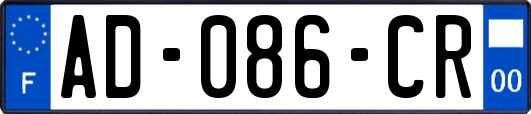 F
AD-086-CR
00